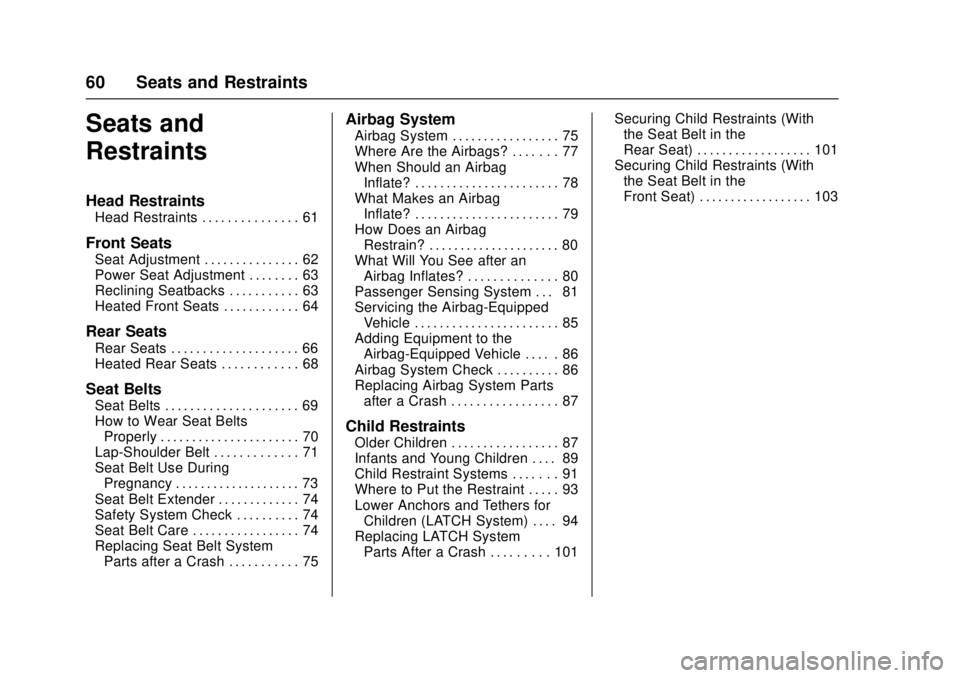 60 Seats and Restraints

Seats and Restraints

Head Restraints
Head Restraints . . . . . . . . . . . . . . . 61

Front Seats
Seat Adjustment . . . . . . . . . . . . . . . 62
Power Seat Adjustment . . . . . . . . 63
Reclining Seatbacks . . . . . . . . . . . 63
Heated Front Seats . . . . . . . . . . . . 64

Rear Seats
Rear Seats . . . . . . . . . . . . . . . . . . . . 66
Heated Rear Seats . . . . . . . . . . . . 68

Seat Belts
Seat Belts . . . . . . . . . . . . . . . . . . . . . 69
How to Wear Seat Belts Properly . . . . . . . . . . . . . . . . . . . . . . 70
Lap-Shoulder Belt . . . . . . . . . . . . . 71
Seat Belt Use During Pregnancy . . . . . . . . . . . . . . . . . . . . 73
Seat Belt Extender . . . . . . . . . . . . . 74
Safety System Check . . . . . . . . . . 74
Seat Belt Care . . . . . . . . . . . . . . . . . 74
Replacing Seat Belt System Parts after a Crash . . . . . . . . . . . 75

Airbag System
Airbag System . . . . . . . . . . . . . . . . . 75
Where Are the Airbags? . . . . . . . 77
When Should an Airbag Inflate? . . . . . . . . . . . . . . . . . . . . . . . 78
What Makes an Airbag Inflate? . . . . . . . . . . . . . . . . . . . . . . . 79
How Does an Airbag Restrain? . . . . . . . . . . . . . . . . . . . . . 80
What Will You See after an Airbag Inflates? . . . . . . . . . . . . . . 80
Passenger Sensing System . . . 81
Servicing the Airbag-Equipped Vehicle . . . . . . . . . . . . . . . . . . . . . . . 85
Adding Equipment to the Airbag-Equipped Vehicle . . . . . 86
Airbag System Check . . . . . . . . . . 86
Replacing Airbag System Parts after a Crash . . . . . . . . . . . . . . . . . 87

Child Restraints
Older Children . . . . . . . . . . . . . . . . . 87
Infants and Young Children . . . . 89
Child Restraint Systems . . . . . . . 91
Where to Put the Restraint . . . . . 93
Lower Anchors and Tethers for Children (LATCH System) . . . . 94
Replacing LATCH System Parts After a Crash . . . . . . . . . 101
Securing Child Restraints (With the Seat Belt in the Rear Seat) . . . . . . . . . . . . . . . . . . 101
Securing Child Restraints (With the Seat Belt in the Front Seat) . . . . . . . . . . . . . . . . . . 103

carmanualsonline.info